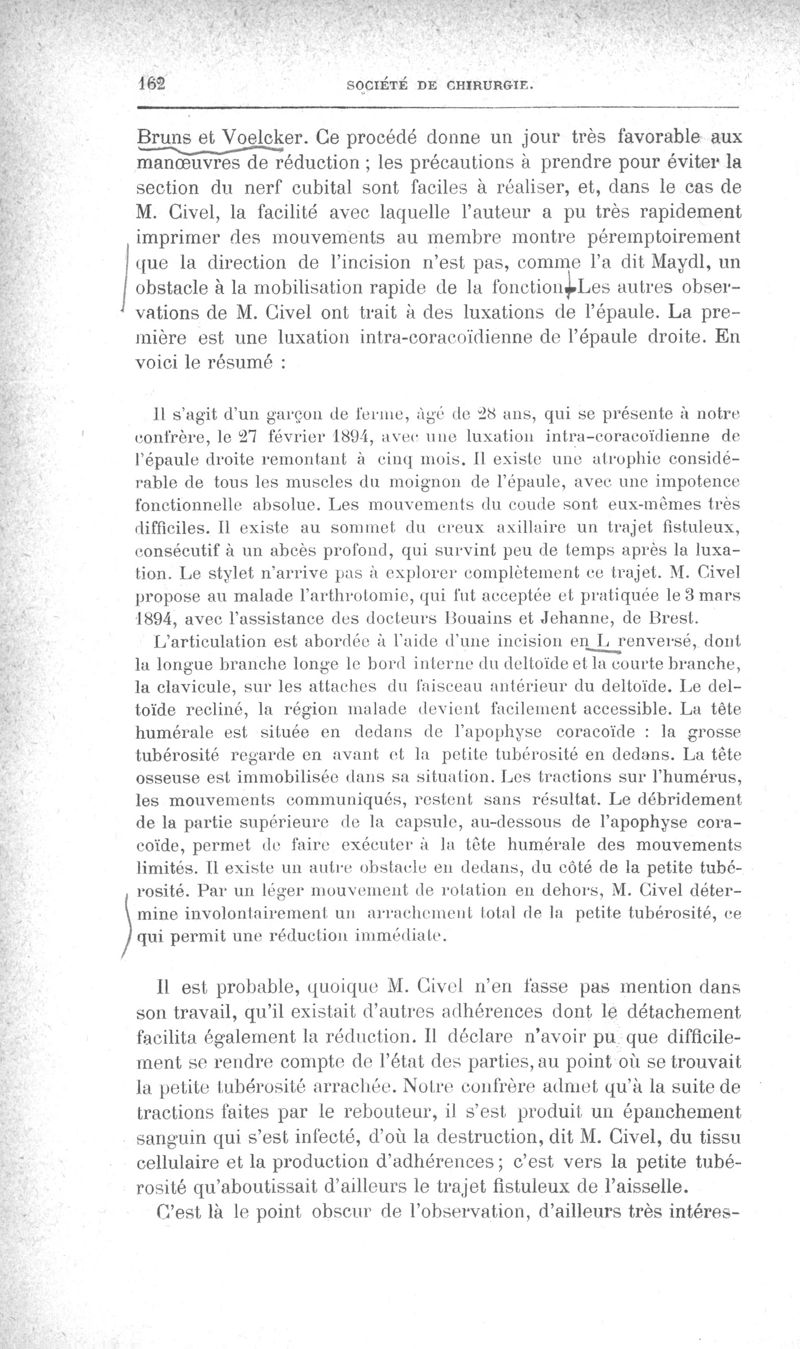 162 SOCIÉTÉ DE CHIRURGIE.

Bruns et Voelcker. Ce procédé donne un jour très favorable aux manœuvres de réduction ; les précautions à prendre pour éviter la section du nerf cubital sont faciles à réaliser, et, dans le cas de M. Civel, la facilité avec laquelle l'auteur a pu très rapidement imprimer des mouvements au membre montre péremptoirement que la direction de l'incision n'est pas, comme l'a dit Maydl, un obstacle à la mobilisation rapide de la fonction. Les autres observations de M. Civel ont trait à des luxations de l'épaule. La première est une luxation intra-coracoïdienne de l'épaule droite. En voici le résumé :

Il s'agit d'un garçon de ferme, âgé de 28 ans, qui se présente à notre confrère, le 27 février 1894, avec une luxation intra-coracoïdienne de l'épaule droite remontant à cinq mois. Il existe une atrophie considérable de tous les muscles du moignon de l'épaule, avec une impotence fonctionnelle absolue. Les mouvements du coude sont eux-mêmes très difficiles. Il existe au sommet du creux axillaire un trajet fistuleux, consécutif à un abcès profond, qui survint peu de temps après la luxation. Le stylet n'arrive pas à explorer complètement ce trajet. M. Civel propose au malade l'arthrotomie, qui fut acceptée et pratiquée le 3 mars 1894, avec l'assistance des docteurs Bouains et Jehanne, de Brest.

L'articulation est abordée à l'aide d'une incision en L renversé, dont la longue branche longe le bord interne du deltoïde et la courte branche, la clavicule, sur les attaches du faisceau antérieur du deltoïde. Le deltoïde recliné, la région malade devient facilement accessible. La tête humérale est située en dedans de l'apophyse coracoïde : la grosse tubérosité regarde en avant et la petite tubérosité en dedans. La tête osseuse est immobilisée dans sa situation. Les tractions sur l'humérus, les mouvements communiqués, restent sans résultat. Le débridement de la partie supérieure de la capsule, au-dessous de l'apophyse coracoïde, permet de faire exécuter à la tête humérale des mouvements limités. Il existe un autre obstacle en dedans, du côté de la petite tubérosité. Par un léger mouvement de rotation en dehors, M. Civel détermine involontairement un arrachement total de la petite tubérosité, ce qui permit une réduction immédiate.

Il est probable, quoique M. Civel n'en fasse pas mention dans son travail, qu'il existait d'autres adhérences dont le détachement facilita également la réduction. Il déclare n'avoir pu que difficilement se rendre compte de l'état des parties, au point où se trouvait la petite tubérosité arrachée. Notre confrère admet qu'à la suite de tractions faites par le rebouteur, il s'est produit un épanchement sanguin qui s'est infecté, d'où la destruction, dit M. Civel, du tissu cellulaire et la production d'adhérences ; c'est vers la petite tubérosité qu'aboutissait d'ailleurs le trajet fistuleux de l'aisselle.

C'est là le point obscur de l'observation, d'ailleurs très intéres-